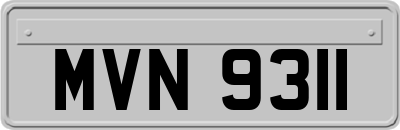 MVN 9311